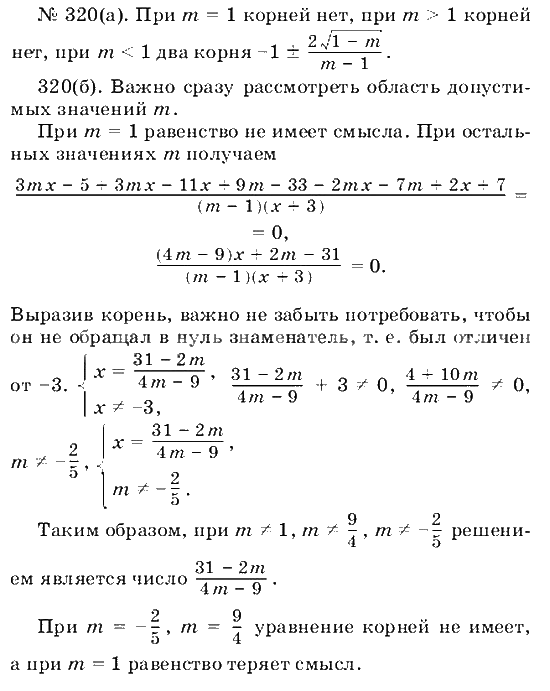 № 320(а). При $m = 1$ корней нет, при $m > 1$ корней нет, при $m < 1$ два корня $-1 \pm \frac{2\sqrt{1-m}}{m-1}$.

320(б). Важно сразу рассмотреть область допустимых значений $m$.

При $m = 1$ равенство не имеет смысла. При остальных значениях $m$ получаем

$\frac{3mx - 5 + 3mx - 11x + 9m - 33 - 2mx - 7m + 2x + 7}{(m-1)(x+3)} =$

$= 0,$

$\frac{(4m-9)x + 2m - 31}{(m-1)(x+3)} = 0.$

Выразив корень, важно не забыть потребовать, чтобы он не обращал в нуль знаменатель, т. е. был отличен от $-3$. $\begin{cases} x = \frac{31-2m}{4m-9}, \\ x \neq -3, \end{cases}$ $\frac{31-2m}{4m-9} + 3 \neq 0$, $\frac{4+10m}{4m-9} \neq 0$,

$m \neq -\frac{2}{5}$, $\begin{cases} x = \frac{31-2m}{4m-9}, \\ m \neq -\frac{2}{5}. \end{cases}$

Таким образом, при $m \neq 1$, $m \neq \frac{9}{4}$, $m \neq -\frac{2}{5}$ решением является число $\frac{31-2m}{4m-9}$.

При $m = -\frac{2}{5}$, $m = \frac{9}{4}$ уравнение корней не имеет, а при $m = 1$ равенство теряет смысл.